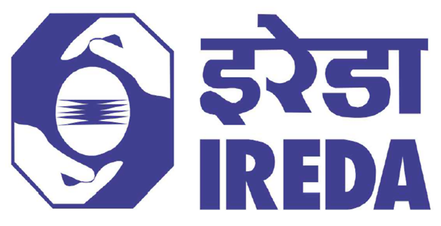 इरेडा
IREDA